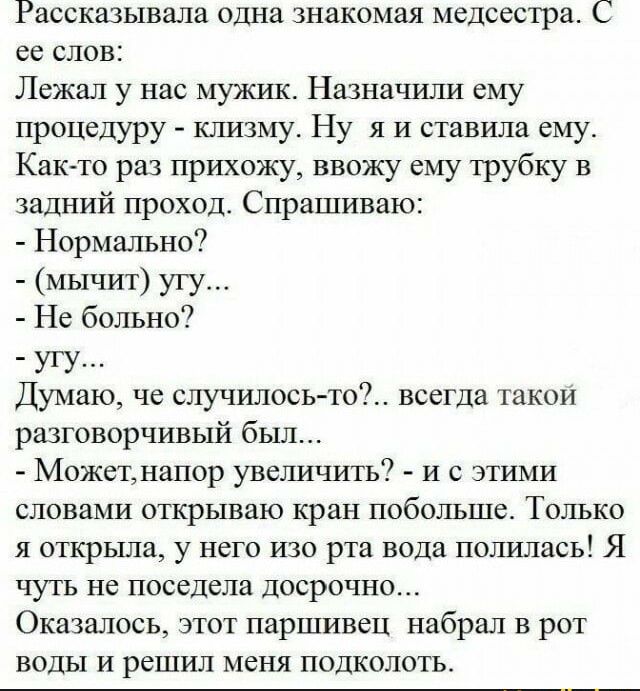 Рассказывала одна знакомая медсестра. С ее слов:
Лежал у нас мужик. Назначили ему процедуру - клизму. Ну я и ставила ему. Как-то раз прихожу, ввожу ему трубку в задний проход. Спрашиваю:
- Нормально?
- (мычит) угу...
- Не больно?
- угу...
Думаю, че случилось-то?.. всегда такой разговорчивый был...
- Может,напор увеличить? - и с этими словами открываю кран побольше. Только я открыла, у него изо рта вода полилась! Я чуть не поседела досрочно...
Оказалось, этот паршивец набрал в рот воды и решил меня подколоть.